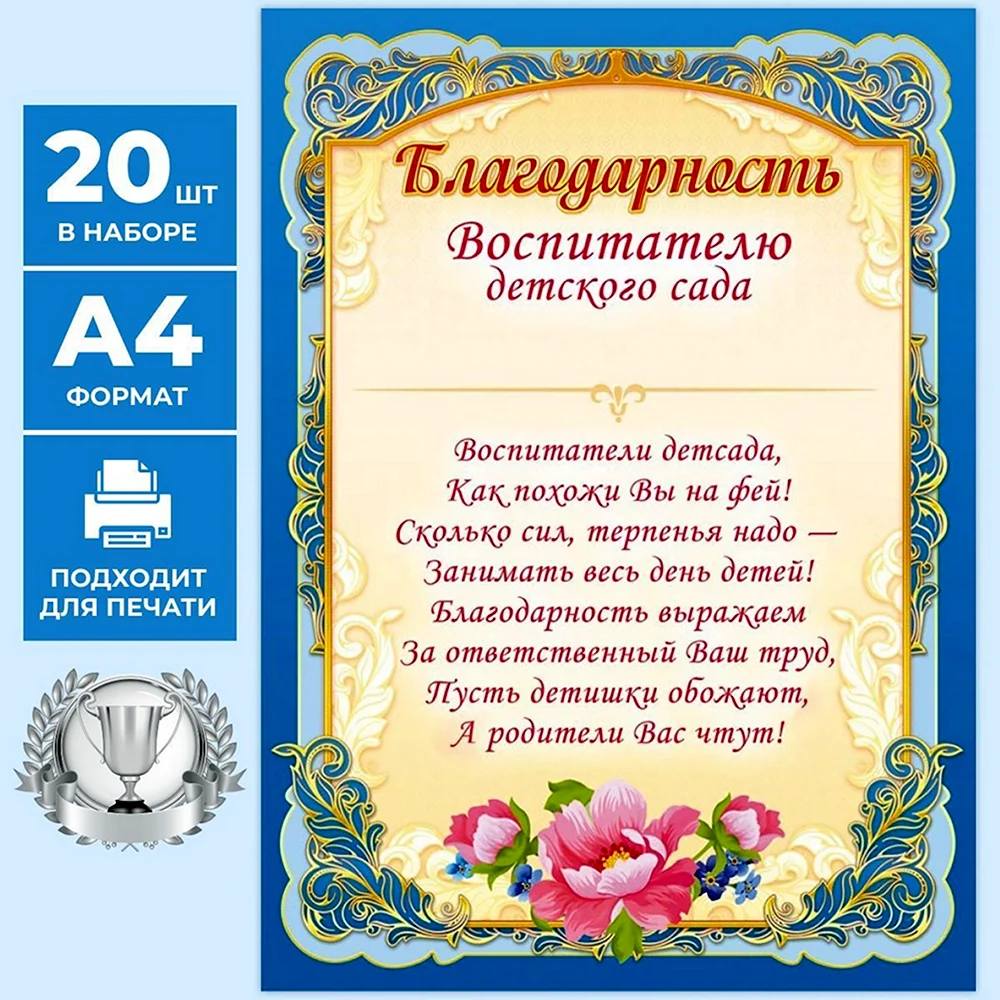 20 шт
В НАБОРЕ

А4
ФОРМАТ

ПОДХОДИТ ДЛЯ ПЕЧАТИ

Благодарность
Воспитателю
детского сада

Воспитатели детсада,
Как похожи Вы на фей!
Сколько сил, терпенья надо —
Занимать весь день детей!
Благодарность выражаем
За ответственный Ваш труд,
Пусть детишки обожают,
А родители Вас чтут!